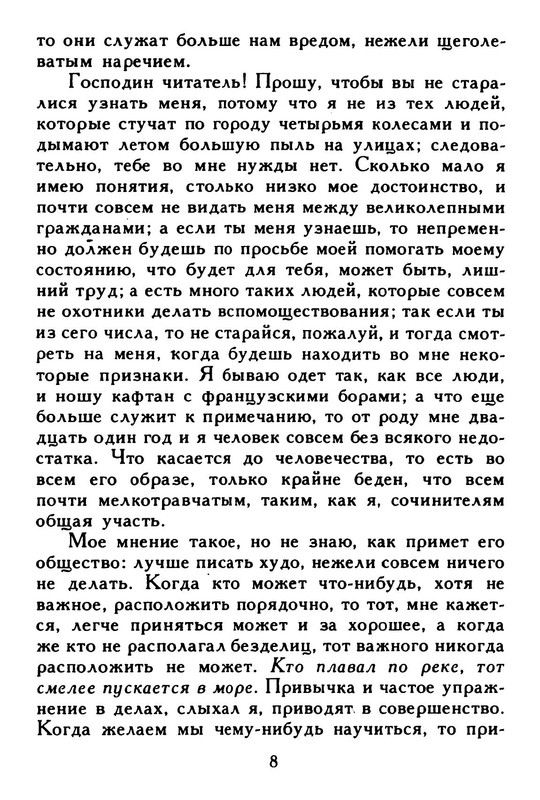 то они служат больше нам вредом, нежели щеголеватым наречием.

Господин читатель! Прошу, чтобы вы не старалися узнать меня, потому что я не из тех людей, которые стучат по городу четырьмя колесами и подымают летом большую пыль на улицах; следовательно, тебе во мне нужды нет. Сколько мало я имею понятия, столько низко мое достоинство, и почти совсем не видать меня между великолепными гражданами; а если ты меня узнаешь, то непременно должен будешь по просьбе моей помогать моему состоянию, что будет для тебя, может быть, лишний труд; а есть много таких людей, которые совсем не охотники делать вспомоществования; так если ты из сего числа, то не старайся, пожалуй, и тогда смотреть на меня, когда будешь находить во мне некоторые признаки. Я бываю одет так, как все люди, и ношу кафтан с французскими борами; а что еще больше служит к примечанию, то от роду мне двадцать один год и я человек совсем без всякого недостатка. Что касается до человечества, то есть во всем его образе, только крайне беден, что всем почти мелкотравчатым, таким, как я, сочинителям общая участь.

Мое мнение такое, но не знаю, как примет его общество: лучше писать худо, нежели совсем ничего не делать. Когда кто может что-нибудь, хотя не важное, расположить порядочно, то тот, мне кажется, легче приняться может и за хорошее, а когда же кто не располагал безделиц, тот важного никогда расположить не может. Кто плавал по реке, тот смелее пускается в море. Привычка и частое упражнение в делах, слыхал я, приводят в совершенство. Когда желаем мы чему-нибудь научиться, то при-

8